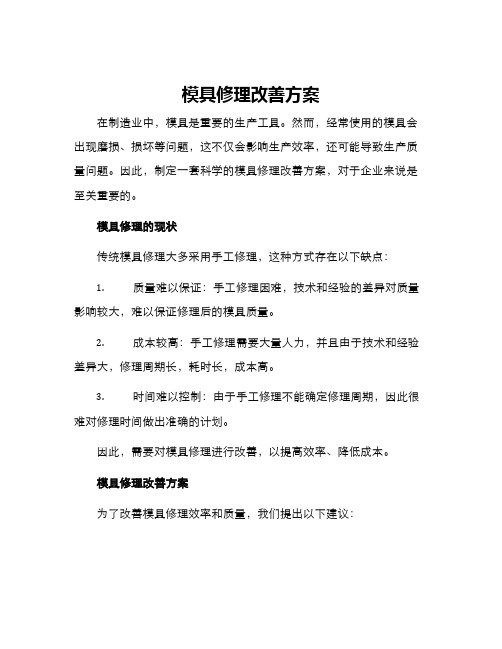 模具修理改善方案

在制造业中，模具是重要的生产工具。然而，经常使用的模具会出现磨损、损坏等问题，这不仅会影响生产效率，还可能导致生产质量问题。因此，制定一套科学的模具修理改善方案，对于企业来说是至关重要的。

模具修理的现状

传统模具修理大多采用手工修理，这种方式存在以下缺点：

1. 质量难以保证：手工修理困难，技术和经验的差异对质量影响较大，难以保证修理后的模具质量。

2. 成本较高：手工修理需要大量人力，并且由于技术和经验差异大，修理周期长，耗时长，成本高。

3. 时间难以控制：由于手工修理不能确定修理周期，因此很难对修理时间做出准确的计划。

因此，需要对模具修理进行改善，以提高效率、降低成本。

模具修理改善方案

为了改善模具修理效率和质量，我们提出以下建议：